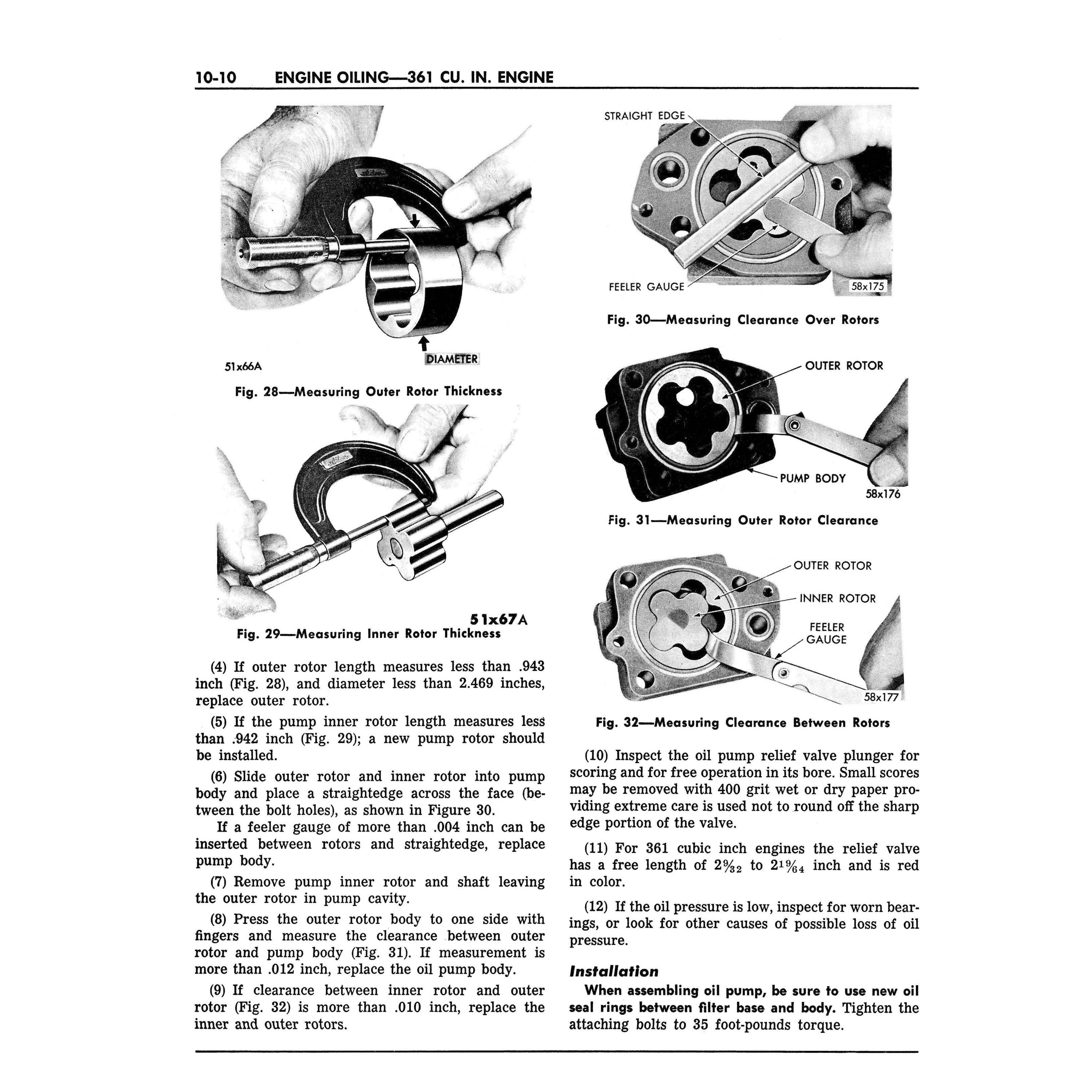 10-10 ENGINE OILING—361 CU. IN. ENGINE

DIAMETER

51x66A

Fig. 28—Measuring Outer Rotor Thickness

51x67A

Fig. 29—Measuring Inner Rotor Thickness

(4) If outer rotor length measures less than .943 inch (Fig. 28), and diameter less than 2.469 inches, replace outer rotor.

(5) If the pump inner rotor length measures less than .942 inch (Fig. 29); a new pump rotor should be installed.

(6) Slide outer rotor and inner rotor into pump body and place a straightedge across the face (between the bolt holes), as shown in Figure 30.

If a feeler gauge of more than .004 inch can be inserted between rotors and straightedge, replace pump body.

(7) Remove pump inner rotor and shaft leaving the outer rotor in pump cavity.

(8) Press the outer rotor body to one side with fingers and measure the clearance between outer rotor and pump body (Fig. 31). If measurement is more than .012 inch, replace the oil pump body.

(9) If clearance between inner rotor and outer rotor (Fig. 32) is more than .010 inch, replace the inner and outer rotors.

STRAIGHT EDGE

FEELER GAUGE

58x175

Fig. 30—Measuring Clearance Over Rotors

OUTER ROTOR

PUMP BODY

58x176

Fig. 31—Measuring Outer Rotor Clearance

OUTER ROTOR

INNER ROTOR

FEELER GAUGE

58x177

Fig. 32—Measuring Clearance Between Rotors

(10) Inspect the oil pump relief valve plunger for scoring and for free operation in its bore. Small scores may be removed with 400 grit wet or dry paper providing extreme care is used not to round off the sharp edge portion of the valve.

(11) For 361 cubic inch engines the relief valve has a free length of $2\frac{9}{32}$ to $2\frac{19}{64}$ inch and is red in color.

(12) If the oil pressure is low, inspect for worn bearings, or look for other causes of possible loss of oil pressure.

Installation

When assembling oil pump, be sure to use new oil seal rings between filter base and body. Tighten the attaching bolts to 35 foot-pounds torque.